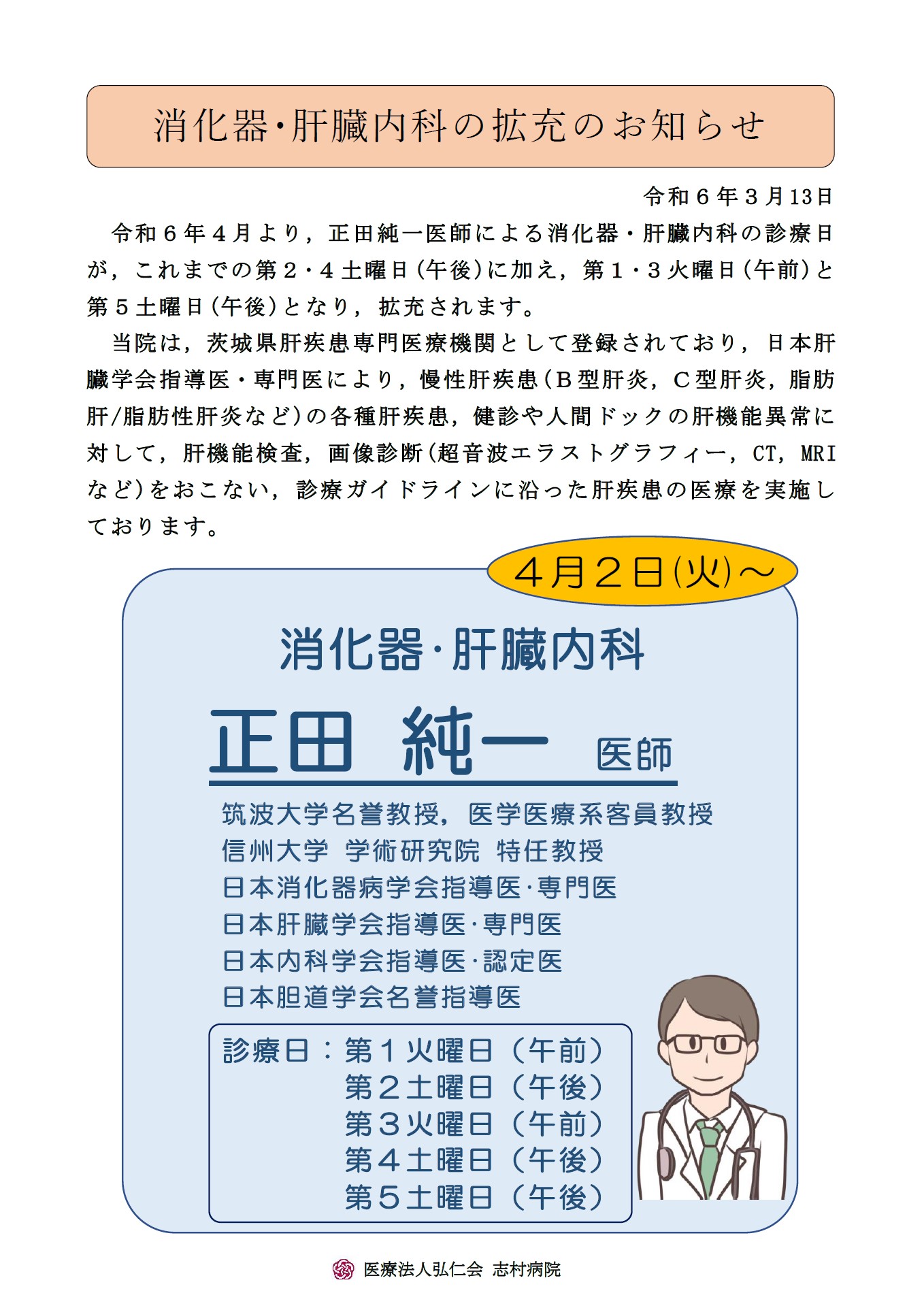 消化器・肝臓内科の拡充のお知らせ

令和６年３月13日

令和６年４月より，正田純一医師による消化器・肝臓内科の診療日が，これまでの第２・４土曜日（午後）に加え，第１・３火曜日（午前）と第５土曜日（午後）となり，拡充されます。

当院は，茨城県肝疾患専門医療機関として登録されており，日本肝臓学会指導医・専門医により，慢性肝疾患（Ｂ型肝炎，Ｃ型肝炎，脂肪肝/脂肪性肝炎など）の各種肝疾患，健診や人間ドックの肝機能異常に対して，肝機能検査，画像診断（超音波エラストグラフィー，CT，MRIなど）をおこない，診療ガイドラインに沿った肝疾患の医療を実施しております。

４月２日(火)～

消化器・肝臓内科

正田　純一　医師

筑波大学名誉教授，医学医療系客員教授
信州大学　学術研究院　特任教授
日本消化器病学会指導医・専門医
日本肝臓学会指導医・専門医
日本内科学会指導医・認定医
日本胆道学会名誉指導医

診療日：第１火曜日（午前）
第２土曜日（午後）
第３火曜日（午前）
第４土曜日（午後）
第５土曜日（午後）

医療法人弘仁会　志村病院